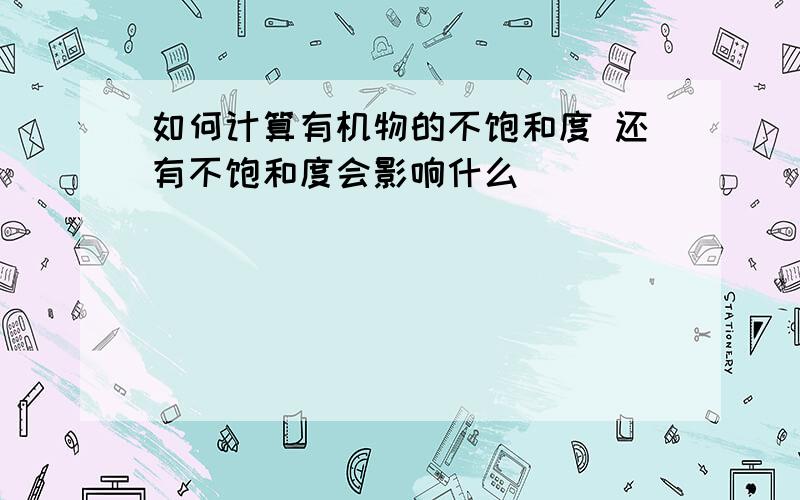 如何计算有机物的不饱和度 还有不饱和度会影响什么

STATIONERY